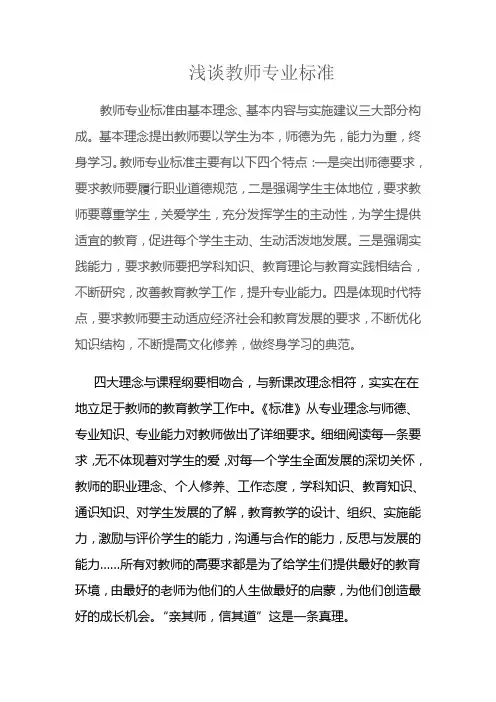 浅谈教师专业标准

教师专业标准由基本理念、基本内容与实施建议三大部分构成。基本理念提出教师要以学生为本，师德为先，能力为重，终身学习。教师专业标准主要有以下四个特点：一是突出师德要求，要求教师要履行职业道德规范，二是强调学生主体地位，要求教师要尊重学生，关爱学生，充分发挥学生的主动性，为学生提供适宜的教育，促进每个学生主动、生动活泼地发展。三是强调实践能力，要求教师要把学科知识、教育理论与教育实践相结合，不断研究，改善教育教学工作，提升专业能力。四是体现时代特点，要求教师要主动适应经济社会和教育发展的要求，不断优化知识结构，不断提高文化修养，做终身学习的典范。

四大理念与课程纲要相吻合，与新课改理念相符，实实在在地立足于教师的教育教学工作中。《标准》从专业理念与师德、专业知识、专业能力对教师做出了详细要求。细细阅读每一条要求，无不体现着对学生的爱，对每一个学生全面发展的深切关怀，教师的职业理念、个人修养、工作态度，学科知识、教育知识、通识知识、对学生发展的了解，教育教学的设计、组织、实施能力，激励与评价学生的能力，沟通与合作的能力，反思与发展的能力……所有对教师的高要求都是为了给学生们提供最好的教育环境，由最好的老师为他们的人生做最好的启蒙，为他们创造最好的成长机会。“亲其师，信其道”这是一条真理。